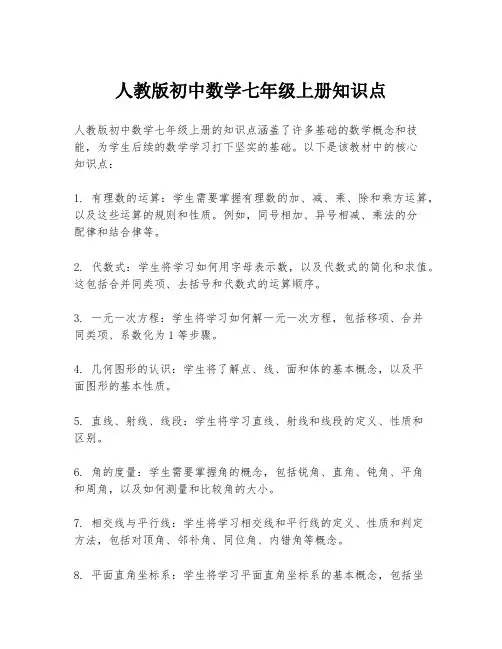 人教版初中数学七年级上册知识点

人教版初中数学七年级上册的知识点涵盖了许多基础的数学概念和技能，为学生后续的数学学习打下坚实的基础。以下是该教材中的核心知识点：

1. 有理数的运算：学生需要掌握有理数的加、减、乘、除和乘方运算，以及这些运算的规则和性质。例如，同号相加、异号相减、乘法的分配律和结合律等。

2. 代数式：学生将学习如何用字母表示数，以及代数式的简化和求值。这包括合并同类项、去括号和代数式的运算顺序。

3. 一元一次方程：学生将学习如何解一元一次方程，包括移项、合并同类项、系数化为 1 等步骤。

4. 几何图形的认识：学生将了解点、线、面和体的基本概念，以及平面图形的基本性质。

5. 直线、射线、线段：学生将学习直线、射线和线段的定义、性质和区别。

6. 角的度量：学生需要掌握角的概念，包括锐角、直角、钝角、平角和周角，以及如何测量和比较角的大小。

7. 相交线与平行线：学生将学习相交线和平行线的定义、性质和判定方法，包括对顶角、邻补角、同位角、内错角等概念。

8. 平面直角坐标系：学生将学习平面直角坐标系的基本概念，包括坐